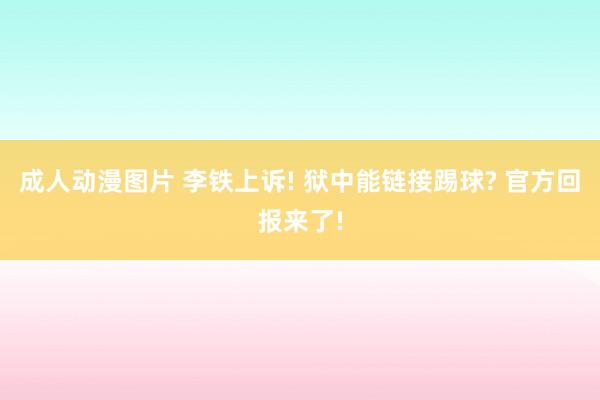 成人动漫图片 李铁上诉! 狱中能链接踢球? 官方回报来了!